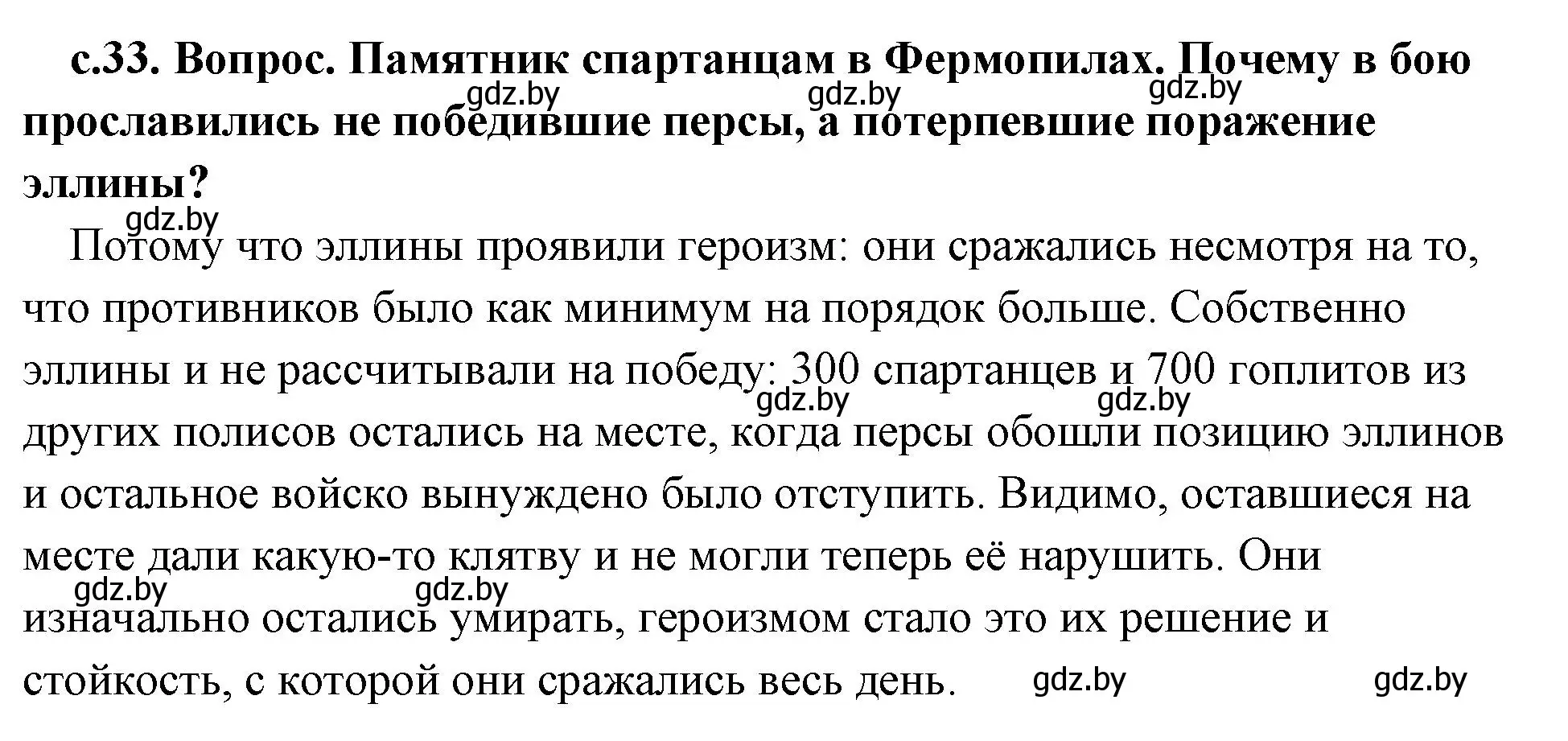 с.33. Вопрос. Памятник спартанцам в Фермопилах. Почему в бою прославились не победившие персы, а потерпевшие поражение эллины?

gdz.by gdz.by gdz.by gdz.by

Потому что эллины проявили героизм: они сражались несмотря на то, что противников было как минимум на порядок больше. Собственно эллины и не рассчитывали на победу: 300 спартанцев и 700 гоплитов из других полисов остались на месте, когда персы обошли позицию эллинов и остальное войско вынуждено было отступить. Видимо, оставшиеся на месте дали какую-то клятву и не могли теперь её нарушить. Они изначально остались умирать, героизмом стало это их решение и стойкость, с которой они сражались весь день.

gdz.by gdz.by gdz.by gdz.by gdz.by gdz.by